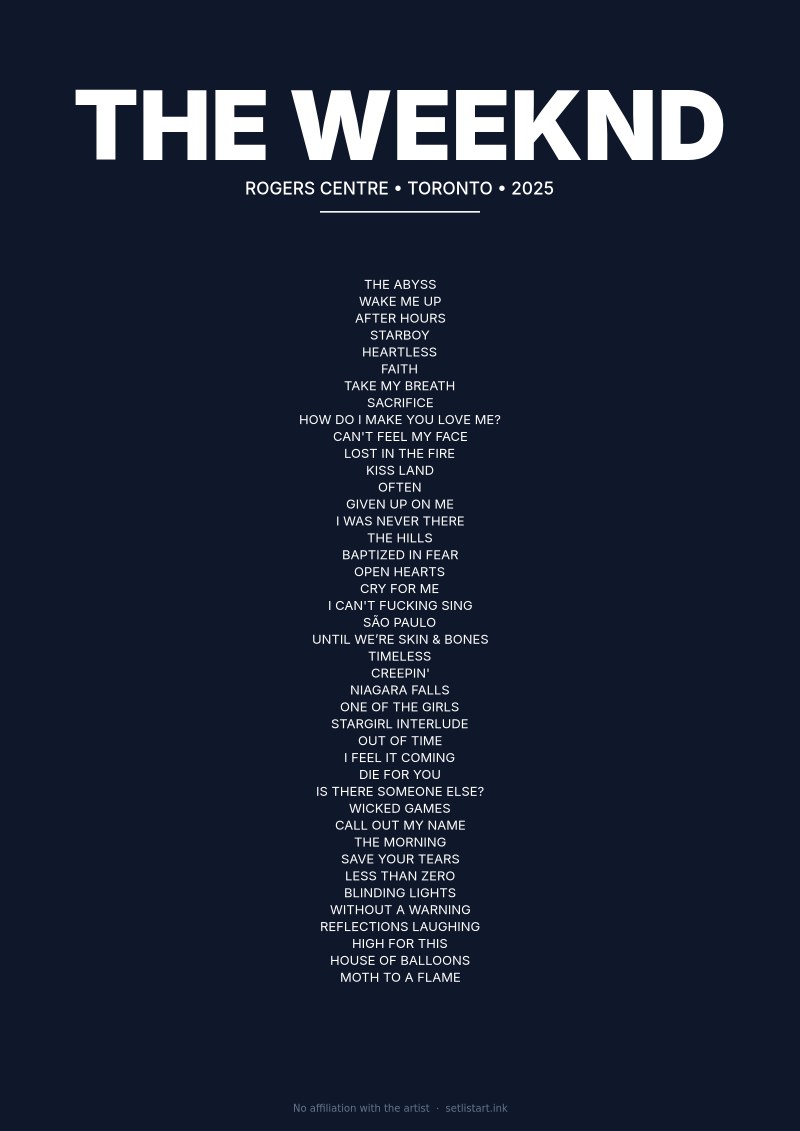 THE WEEKND

ROGERS CENTRE • TORONTO • 2025

THE ABYSS
WAKE ME UP
AFTER HOURS
STARBOY
HEARTLESS
FAITH
TAKE MY BREATH
SACRIFICE
HOW DO I MAKE YOU LOVE ME?
CAN'T FEEL MY FACE
LOST IN THE FIRE
KISS LAND
OFTEN
GIVEN UP ON ME
I WAS NEVER THERE
THE HILLS
BAPTIZED IN FEAR
OPEN HEARTS
CRY FOR ME
I CAN'T FUCKING SING
SÃO PAULO
UNTIL WE'RE SKIN & BONES
TIMELESS
CREEPIN'
NIAGARA FALLS
ONE OF THE GIRLS
STARGIRL INTERLUDE
OUT OF TIME
I FEEL IT COMING
DIE FOR YOU
IS THERE SOMEONE ELSE?
WICKED GAMES
CALL OUT MY NAME
THE MORNING
SAVE YOUR TEARS
LESS THAN ZERO
BLINDING LIGHTS
WITHOUT A WARNING
REFLECTIONS LAUGHING
HIGH FOR THIS
HOUSE OF BALLOONS
MOTH TO A FLAME

No affiliation with the artist · setlistart.ink